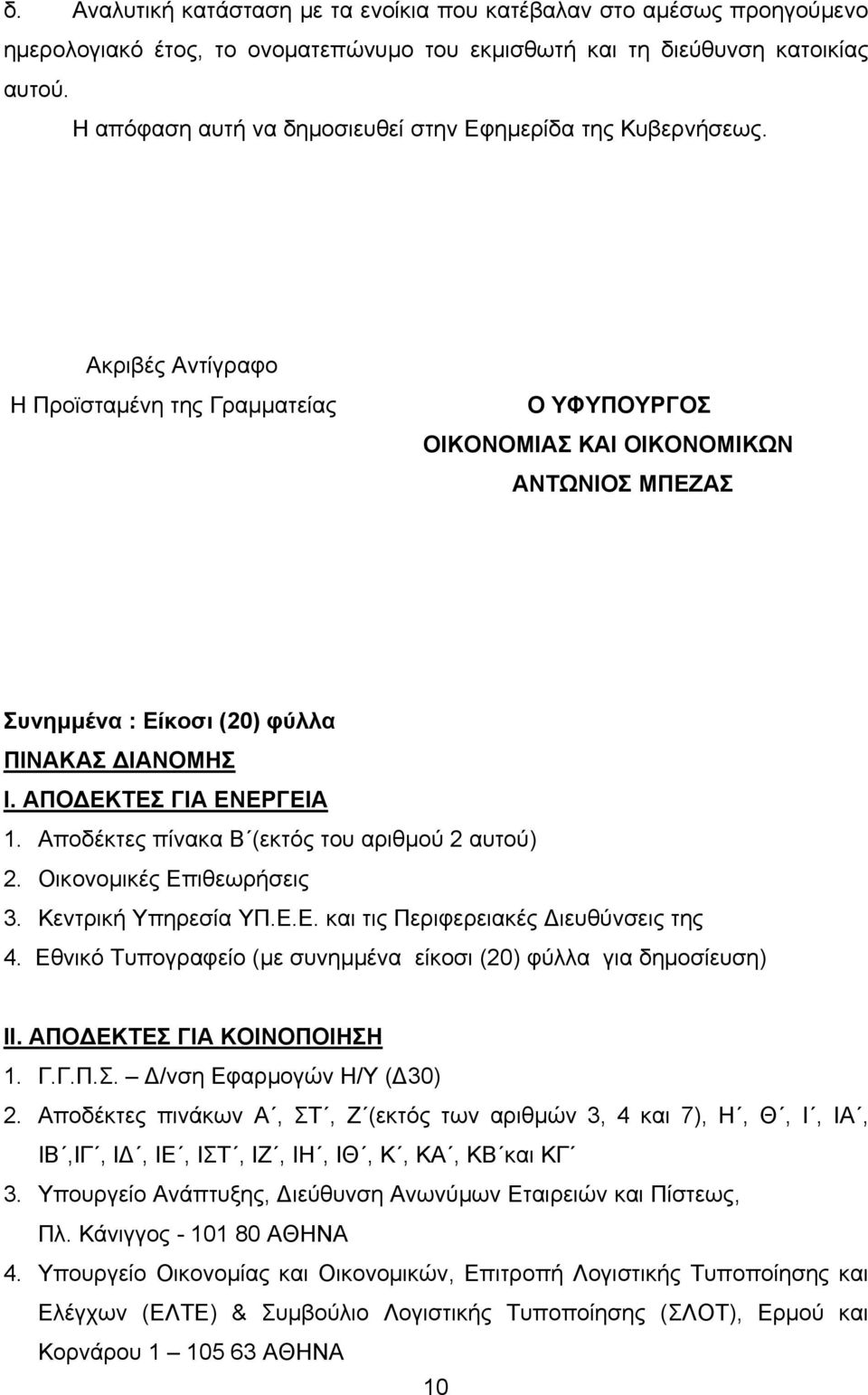 δ. Αναλυτική κατάσταση με τα ενοίκια που κατέβαλαν στο αμέσως προηγούμενο ημερολογιακό έτος, το ονοματεπώνυμο του εκμισθωτή και τη διεύθυνση κατοικίας αυτού.

Η απόφαση αυτή να δημοσιευθεί στην Εφημερίδα της Κυβερνήσεως.

Ακριβές Αντίγραφο
Η Προϊσταμένη της Γραμματείας

Ο ΥΦΥΠΟΥΡΓΟΣ
ΟΙΚΟΝΟΜΙΑΣ ΚΑΙ ΟΙΚΟΝΟΜΙΚΩΝ
ΑΝΤΩΝΙΟΣ ΜΠΕΖΑΣ

Συνημμένα : Είκοσι (20) φύλλα

ΠΙΝΑΚΑΣ ΔΙΑΝΟΜΗΣ

Ι. ΑΠΟΔΕΚΤΕΣ ΓΙΑ ΕΝΕΡΓΕΙΑ

1. Αποδέκτες πίνακα Β΄(εκτός του αριθμού 2 αυτού)
2. Οικονομικές Επιθεωρήσεις
3. Κεντρική Υπηρεσία ΥΠ.Ε.Ε. και τις Περιφερειακές Διευθύνσεις της
4. Εθνικό Τυπογραφείο (με συνημμένα είκοσι (20) φύλλα για δημοσίευση)

ΙΙ. ΑΠΟΔΕΚΤΕΣ ΓΙΑ ΚΟΙΝΟΠΟΙΗΣΗ

1. Γ.Γ.Π.Σ. – Δ/νση Εφαρμογών Η/Υ (Δ30)
2. Αποδέκτες πινάκων Α΄, ΣΤ΄, Ζ΄(εκτός των αριθμών 3, 4 και 7), Η΄, Θ΄, Ι΄, ΙΑ΄, ΙΒ΄,ΙΓ΄, ΙΔ΄, ΙΕ΄, ΙΣΤ΄, ΙΖ΄, ΙΗ΄, ΙΘ΄, Κ΄, ΚΑ΄, ΚΒ΄και ΚΓ΄
3. Υπουργείο Ανάπτυξης, Διεύθυνση Ανωνύμων Εταιρειών και Πίστεως, Πλ. Κάνιγγος - 101 80 ΑΘΗΝΑ
4. Υπουργείο Οικονομίας και Οικονομικών, Επιτροπή Λογιστικής Τυποποίησης και Ελέγχων (ΕΛΤΕ) & Συμβούλιο Λογιστικής Τυποποίησης (ΣΛΟΤ), Ερμού και Κορνάρου 1 – 105 63 ΑΘΗΝΑ

10